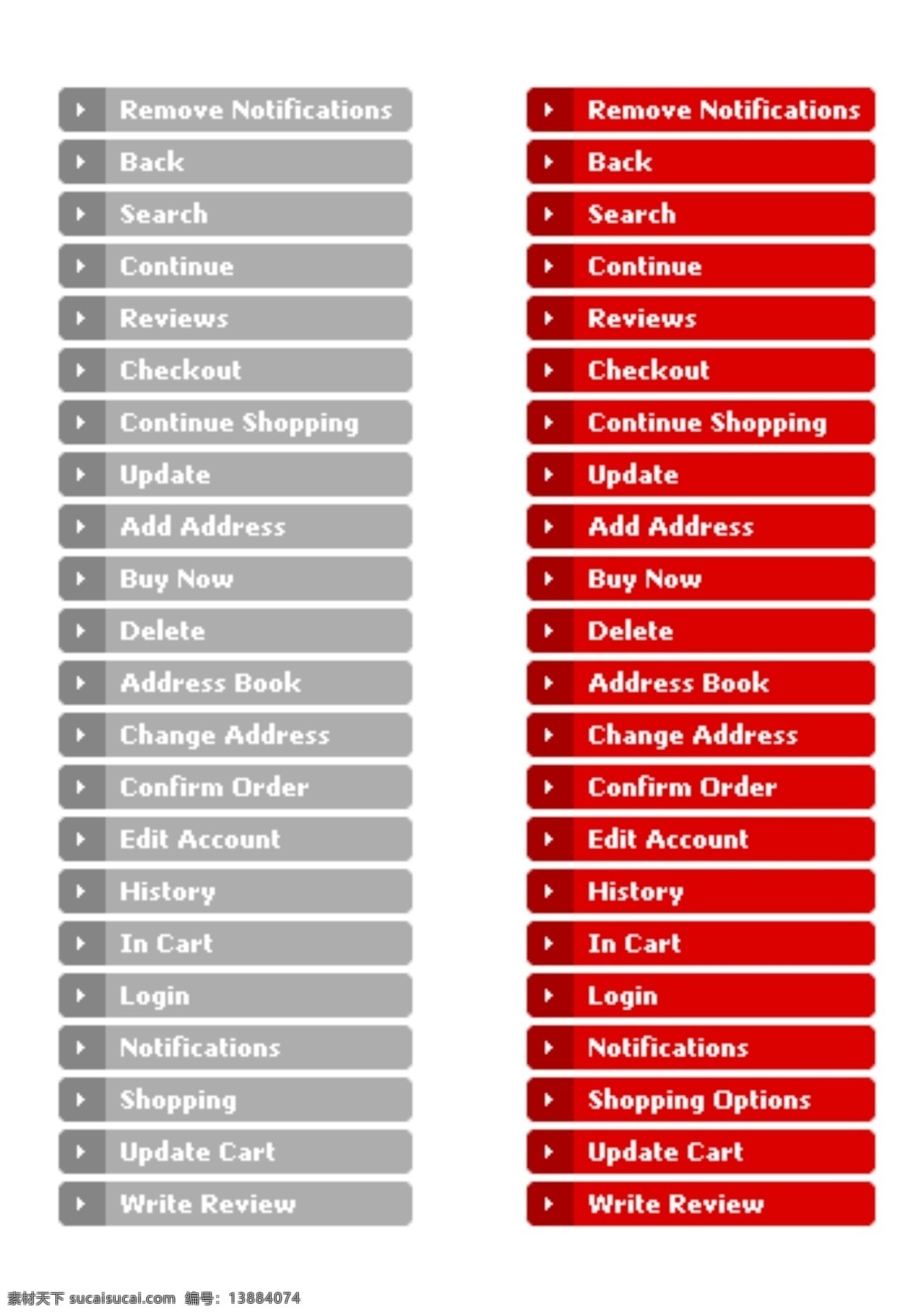 Remove Notifications
Back
Search
Continue
Reviews
Checkout
Continue Shopping
Update
Add Address
Buy Now
Delete
Address Book
Change Address
Confirm Order
Edit Account
History
In Cart
Login
Notifications
Shopping
Update Cart
Write Review

Remove Notifications
Back
Search
Continue
Reviews
Checkout
Continue Shopping
Update
Add Address
Buy Now
Delete
Address Book
Change Address
Confirm Order
Edit Account
History
In Cart
Login
Notifications
Shopping Options
Update Cart
Write Review

素材天下 sucaisucai.com 编号：13884074